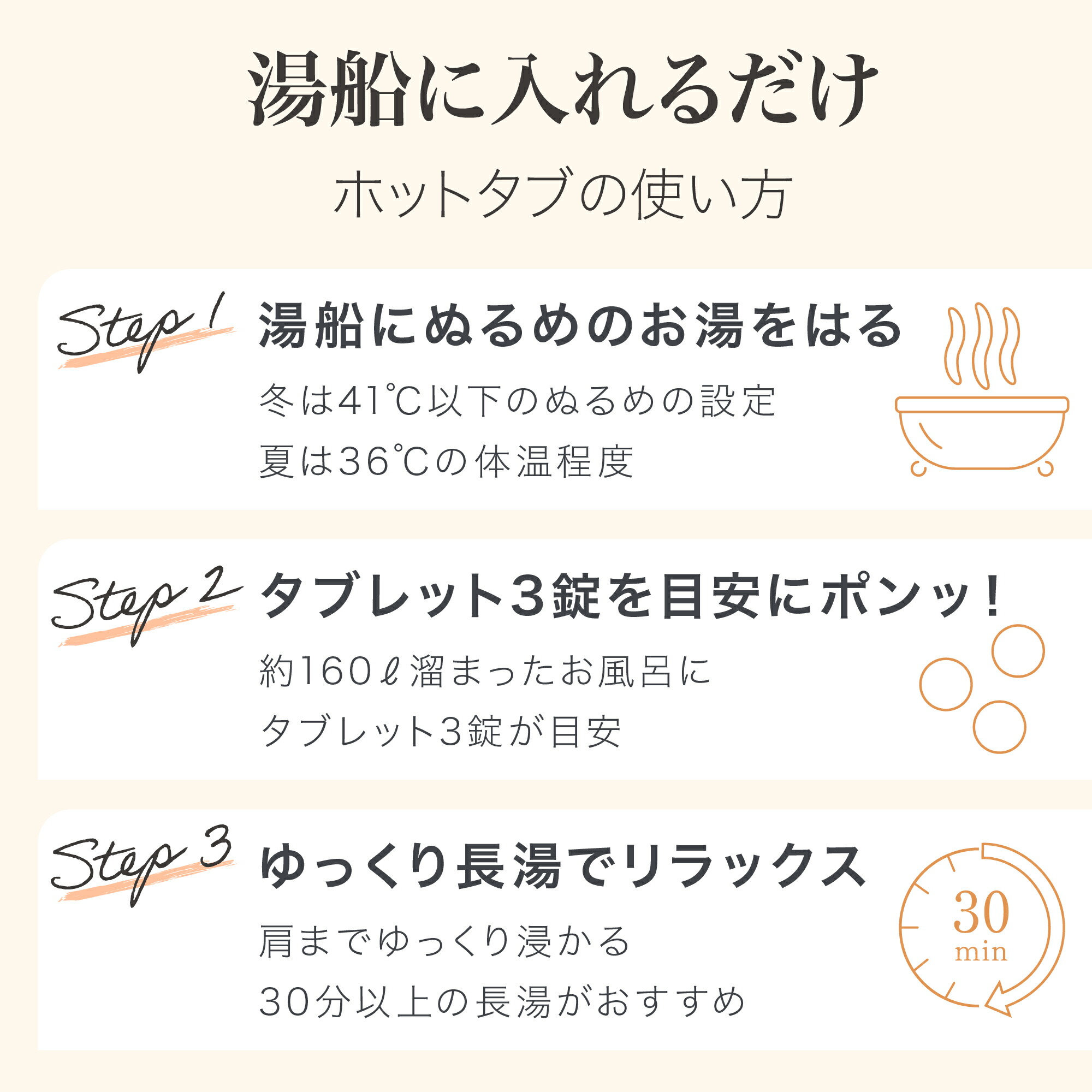 湯船に入れるだけ

ホットタブの使い方

Step 1

湯船にぬるめのお湯をはる

冬は41℃以下のぬるめの設定
夏は36℃の体温程度

Step 2

タブレット3錠を目安にポンッ！

約160ℓ溜まったお風呂に
タブレット3錠が目安

Step 3

ゆっくり長湯でリラックス

肩までゆっくり浸かる
30分以上の長湯がおすすめ

30
min